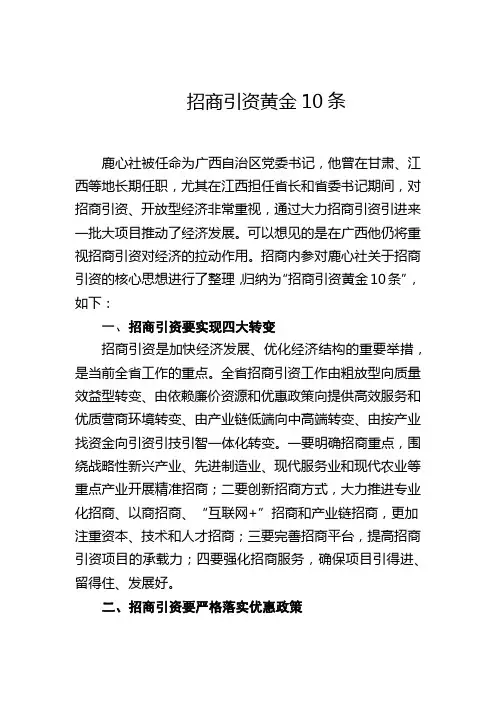 招商引资黄金10条

鹿心社被任命为广西自治区党委书记，他曾在甘肃、江西等地长期任职，尤其在江西担任省长和省委书记期间，对招商引资、开放型经济非常重视，通过大力招商引资引进来一批大项目推动了经济发展。可以想见的是在广西他仍将重视招商引资对经济的拉动作用。招商内参对鹿心社关于招商引资的核心思想进行了整理，归纳为“招商引资黄金10条”，如下：

一、招商引资要实现四大转变

招商引资是加快经济发展、优化经济结构的重要举措，是当前全省工作的重点。全省招商引资工作由粗放型向质量效益型转变、由依赖廉价资源和优惠政策向提供高效服务和优质营商环境转变、由产业链低端向中高端转变、由按产业找资金向引资引技引智一体化转变。一要明确招商重点，围绕战略性新兴产业、先进制造业、现代服务业和现代农业等重点产业开展精准招商；二要创新招商方式，大力推进专业化招商、以商招商、“互联网+”招商和产业链招商，更加注重资本、技术和人才招商；三要完善招商平台，提高招商引资项目的承载力；四要强化招商服务，确保项目引得进、留得住、发展好。

二、招商引资要严格落实优惠政策